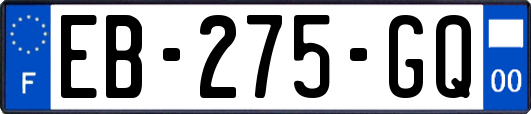 F

EB-275-GQ

00